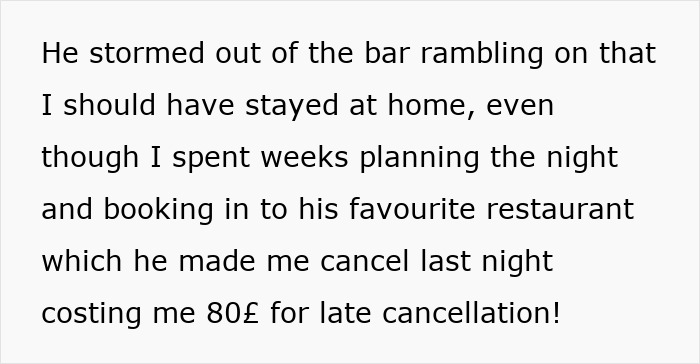 He stormed out of the bar rambling on that I should have stayed at home, even though I spent weeks planning the night and booking in to his favourite restaurant which he made me cancel last night costing me 80£ for late cancellation!